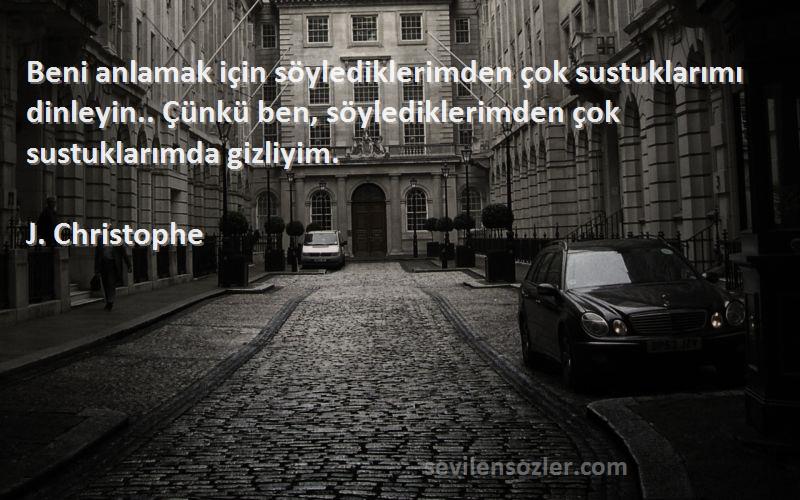 Beni anlamak için söylediklerimden çok sustuklarımı dinleyin.. Çünkü ben, söylediklerimden çok sustuklarımda gizliyim.

J. Christophe

sevilensozler.com